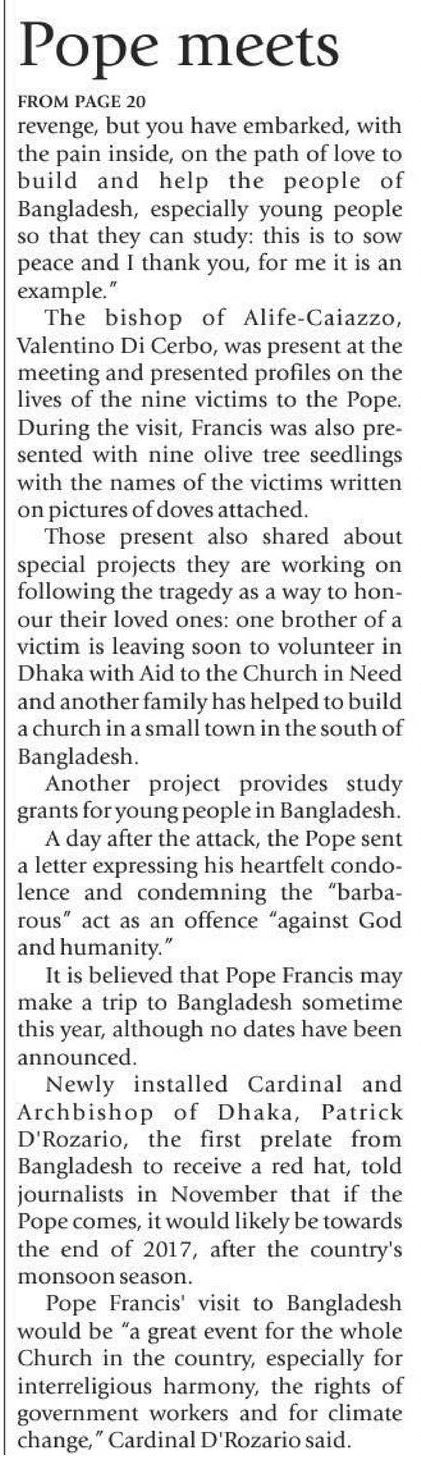 Pope meets

FROM PAGE 20

revenge, but you have embarked, with the pain inside, on the path of love to build and help the people of Bangladesh, especially young people so that they can study: this is to sow peace and I thank you, for me it is an example."

The bishop of Alife-Caiazzo, Valentino Di Cerbo, was present at the meeting and presented profiles on the lives of the nine victims to the Pope. During the visit, Francis was also presented with nine olive tree seedlings with the names of the victims written on pictures of doves attached.

Those present also shared about special projects they are working on following the tragedy as a way to honour their loved ones: one brother of a victim is leaving soon to volunteer in Dhaka with Aid to the Church in Need and another family has helped to build a church in a small town in the south of Bangladesh.

Another project provides study grants for young people in Bangladesh.

A day after the attack, the Pope sent a letter expressing his heartfelt condolence and condemning the "barbarous" act as an offence "against God and humanity."

It is believed that Pope Francis may make a trip to Bangladesh sometime this year, although no dates have been announced.

Newly installed Cardinal and Archbishop of Dhaka, Patrick D'Rozario, the first prelate from Bangladesh to receive a red hat, told journalists in November that if the Pope comes, it would likely be towards the end of 2017, after the country's monsoon season.

Pope Francis' visit to Bangladesh would be "a great event for the whole Church in the country, especially for interreligious harmony, the rights of government workers and for climate change," Cardinal D'Rozario said.